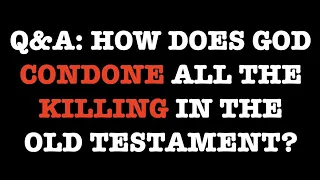 Q&A: HOW DOES GOD CONDONE ALL THE KILLING IN THE OLD TESTAMENT?